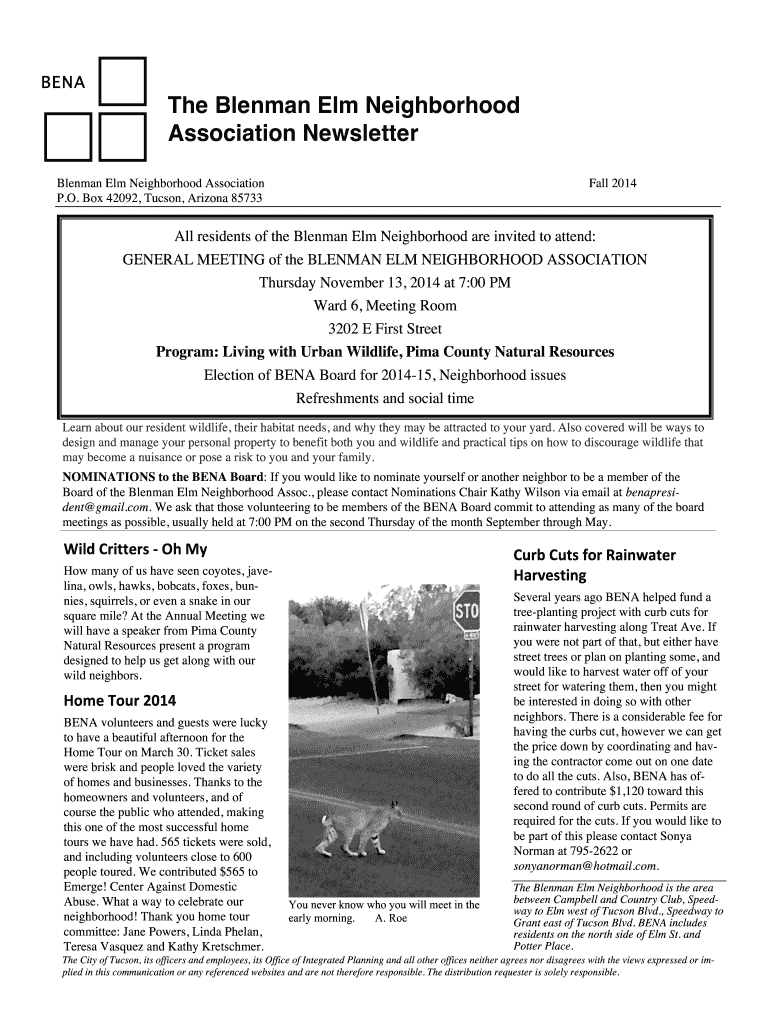 BENA

The Blenman Elm Neighborhood Association Newsletter

Blenman Elm Neighborhood Association
P.O. Box 42092, Tucson, Arizona 85733

Fall 2014

All residents of the Blenman Elm Neighborhood are invited to attend:
GENERAL MEETING of the BLENMAN ELM NEIGHBORHOOD ASSOCIATION
Thursday November 13, 2014 at 7:00 PM
Ward 6, Meeting Room
3202 E First Street
Program: Living with Urban Wildlife, Pima County Natural Resources
Election of BENA Board for 2014-15, Neighborhood issues
Refreshments and social time

Learn about our resident wildlife, their habitat needs, and why they may be attracted to your yard. Also covered will be ways to design and manage your personal property to benefit both you and wildlife and practical tips on how to discourage wildlife that may become a nuisance or pose a risk to you and your family.

NOMINATIONS to the BENA Board: If you would like to nominate yourself or another neighbor to be a member of the Board of the Blenman Elm Neighborhood Assoc., please contact Nominations Chair Kathy Wilson via email at benapresident@gmail.com. We ask that those volunteering to be members of the BENA Board commit to attending as many of the board meetings as possible, usually held at 7:00 PM on the second Thursday of the month September through May.

Wild Critters - Oh My

How many of us have seen coyotes, javelina, owls, hawks, bobcats, foxes, bunnies, squirrels, or even a snake in our square mile? At the Annual Meeting we will have a speaker from Pima County Natural Resources present a program designed to help us get along with our wild neighbors.

Home Tour 2014

BENA volunteers and guests were lucky to have a beautiful afternoon for the Home Tour on March 30. Ticket sales were brisk and people loved the variety of homes and businesses. Thanks to the homeowners and volunteers, and of course the public who attended, making this one of the most successful home tours we have had. 565 tickets were sold, and including volunteers close to 600 people toured. We contributed $565 to Emerge! Center Against Domestic Abuse. What a way to celebrate our neighborhood! Thank you home tour committee: Jane Powers, Linda Phelan, Teresa Vasquez and Kathy Kretschmer.

STO

You never know who you will meet in the early morning. A. Roe

Curb Cuts for Rainwater Harvesting

Several years ago BENA helped fund a tree-planting project with curb cuts for rainwater harvesting along Treat Ave. If you were not part of that, but either have street trees or plan on planting some, and would like to harvest water off of your street for watering them, then you might be interested in doing so with other neighbors. There is a considerable fee for having the curbs cut, however we can get the price down by coordinating and having the contractor come out on one date to do all the cuts. Also, BENA has offered to contribute $1,120 toward this second round of curb cuts. Permits are required for the cuts. If you would like to be part of this please contact Sonya Norman at 795-2622 or sonyanorman@hotmail.com.

The Blenman Elm Neighborhood is the area between Campbell and Country Club, Speedway to Elm west of Tucson Blvd., Speedway to Grant east of Tucson Blvd. BENA includes residents on the north side of Elm St. and Potter Place.

The City of Tucson, its officers and employees, its Office of Integrated Planning and all other offices neither agrees nor disagrees with the views expressed or implied in this communication or any referenced websites and are not therefore responsible. The distribution requester is solely responsible.